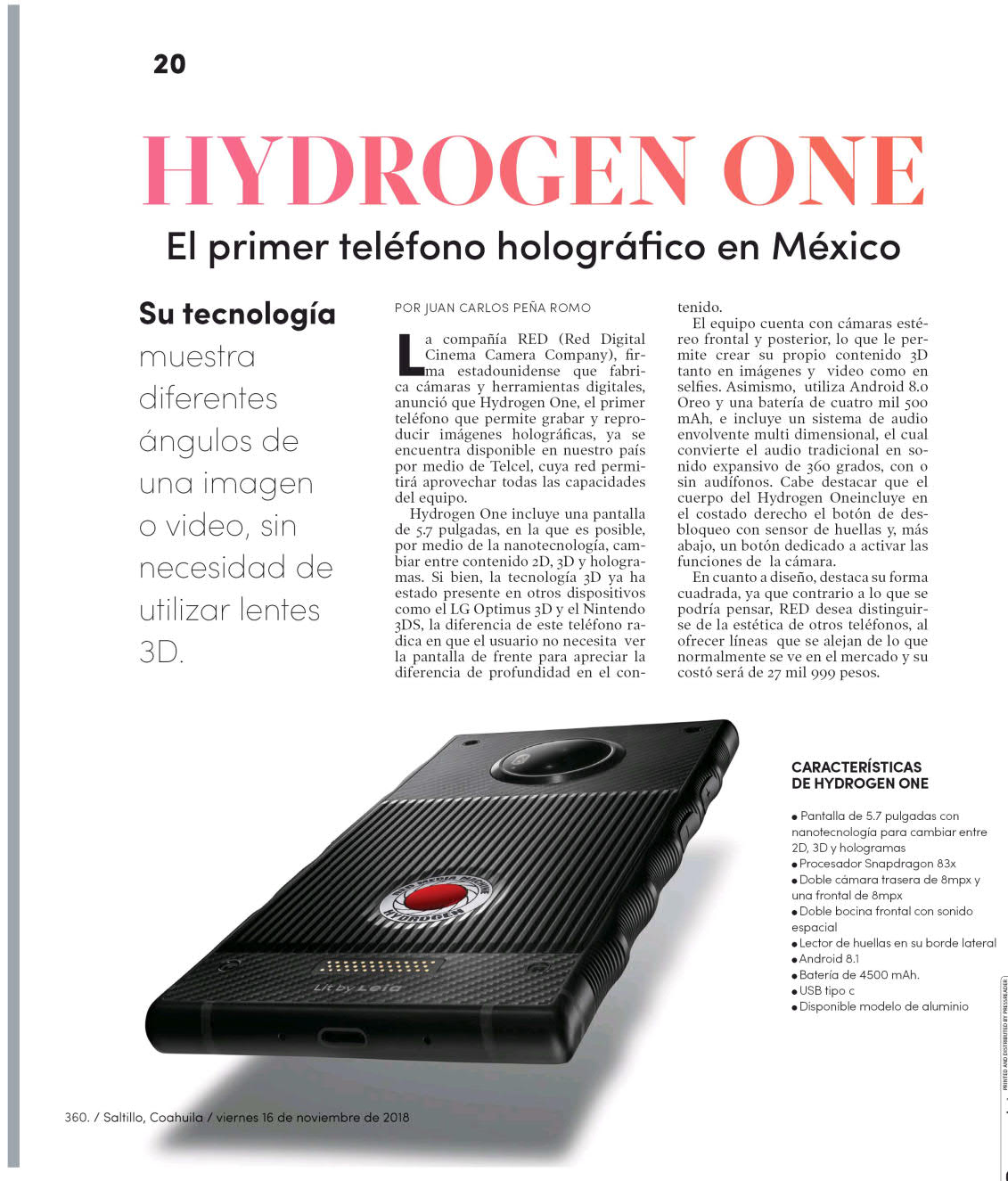 20

HYDROGEN ONE

El primer teléfono holográfico en México

Su tecnología muestra diferentes ángulos de una imagen o video, sin necesidad de utilizar lentes 3D.

POR JUAN CARLOS PEÑA ROMO

La compañía RED (Red Digital Cinema Camera Company), firma estadounidense que fabrica cámaras y herramientas digitales, anunció que Hydrogen One, el primer teléfono que permite grabar y reproducir imágenes holográficas, ya se encuentra disponible en nuestro país por medio de Telcel, cuya red permitirá aprovechar todas las capacidades del equipo.

Hydrogen One incluye una pantalla de 5.7 pulgadas, en la que es posible, por medio de la nanotecnología, cambiar entre contenido 2D, 3D y hologramas. Si bien, la tecnología 3D ya ha estado presente en otros dispositivos como el LG Optimus 3D y el Nintendo 3DS, la diferencia de este teléfono radica en que el usuario no necesita ver la pantalla de frente para apreciar la diferencia de profundidad en el contenido.

El equipo cuenta con cámaras estéreo frontal y posterior, lo que le permite crear su propio contenido 3D tanto en imágenes y video como en selfies. Asimismo, utiliza Android 8.0 Oreo y una batería de cuatro mil 500 mAh, e incluye un sistema de audio envolvente multi dimensional, el cual convierte el audio tradicional en sonido expansivo de 360 grados, con o sin audífonos. Cabe destacar que el cuerpo del Hydrogen Oneincluye en el costado derecho el botón de desbloqueo con sensor de huellas y, más abajo, un botón dedicado a activar las funciones de la cámara.

En cuanto a diseño, destaca su forma cuadrada, ya que contrario a lo que se podría pensar, RED desea distinguirse de la estética de otros teléfonos, al ofrecer líneas que se alejan de lo que normalmente se ve en el mercado y su costó será de 27 mil 999 pesos.

RED MEDIA MACHINE HYDROGEN

Lit by Leia

CARACTERÍSTICAS DE HYDROGEN ONE

● Pantalla de 5.7 pulgadas con nanotecnología para cambiar entre 2D, 3D y hologramas
● Procesador Snapdragon 83x
● Doble cámara trasera de 8mpx y una frontal de 8mpx
● Doble bocina frontal con sonido espacial
● Lector de huellas en su borde lateral
● Android 8.1
● Batería de 4500 mAh.
● USB tipo c
● Disponible modelo de aluminio

360. / Saltillo, Coahuila / viernes 16 de noviembre de 2018

PRINTED AND DISTRIBUTED BY PRESSREADER